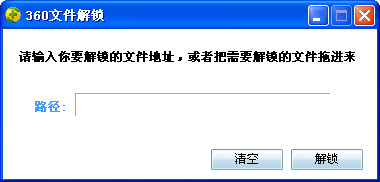 360文件解锁

请输入你要解锁的文件地址，或者把需要解锁的文件拖进来

路径：

清空 解锁